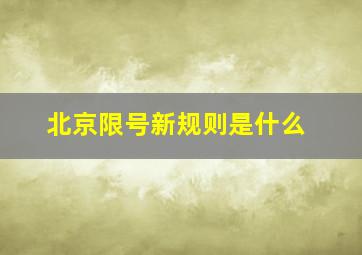 北京限号新规则是什么